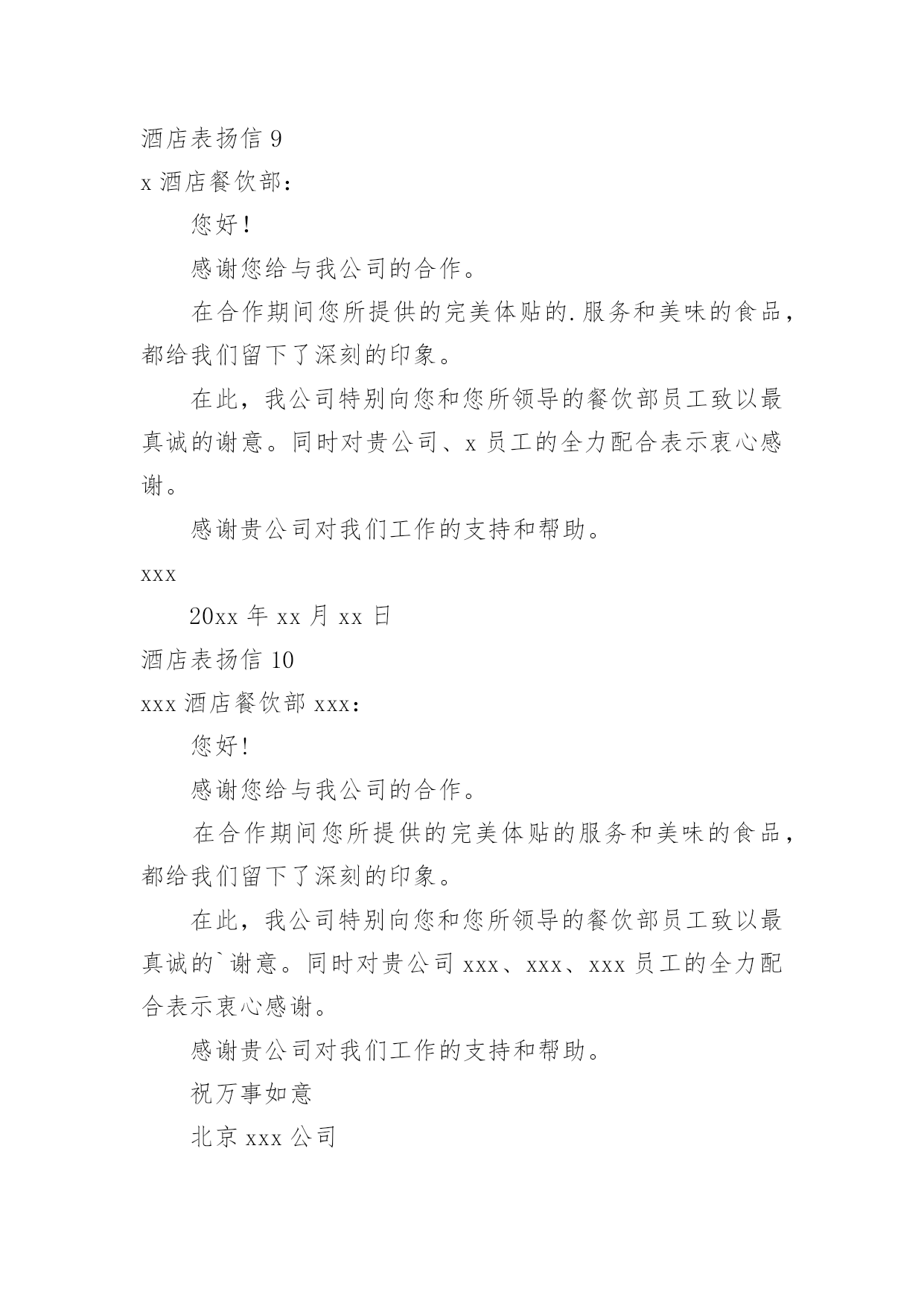 酒店表扬信 9

x 酒店餐饮部：

您好！

感谢您给与我公司的合作。

在合作期间您所提供的完美体贴的.服务和美味的食品，都给我们留下了深刻的印象。

在此，我公司特别向您和您所领导的餐饮部员工致以最真诚的谢意。同时对贵公司、x 员工的全力配合表示衷心感谢。

感谢贵公司对我们工作的支持和帮助。

xxx

20xx 年 xx 月 xx 日

酒店表扬信 10

xxx 酒店餐饮部 xxx：

您好!

感谢您给与我公司的合作。

在合作期间您所提供的完美体贴的服务和美味的食品，都给我们留下了深刻的印象。

在此，我公司特别向您和您所领导的餐饮部员工致以最真诚的`谢意。同时对贵公司 xxx、xxx、xxx 员工的全力配合表示衷心感谢。

感谢贵公司对我们工作的支持和帮助。

祝万事如意

北京 xxx 公司